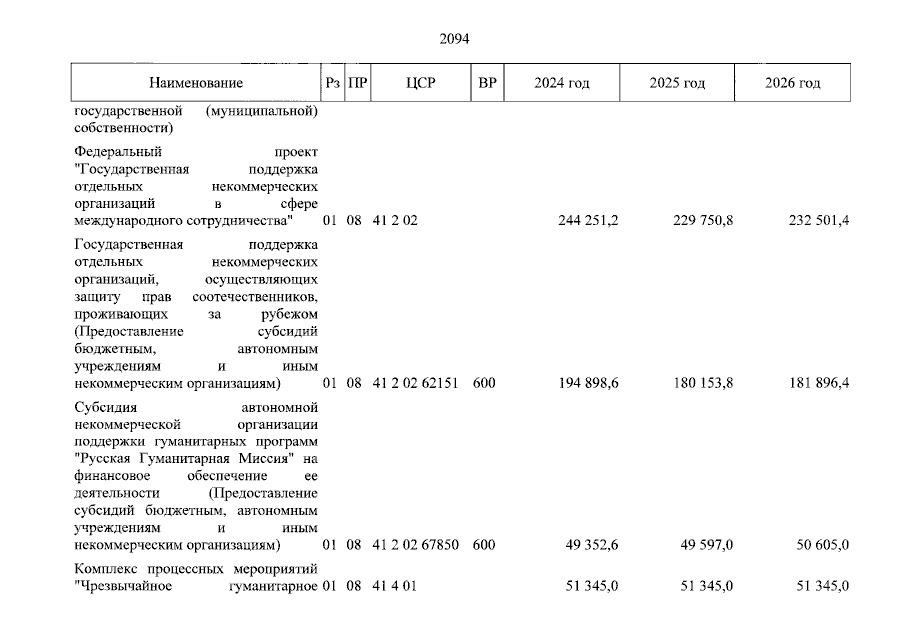 2094

| Наименование | Рз | ПР | ЦСР | ВР | 2024 год | 2025 год | 2026 год |
|---|---|---|---|---|---|---|---|
| государственной (муниципальной) собственности) | | | | | | | |
| Федеральный проект "Государственная поддержка отдельных некоммерческих организаций в сфере международного сотрудничества" | 01 | 08 | 41 2 02 | | 244 251,2 | 229 750,8 | 232 501,4 |
| Государственная поддержка отдельных некоммерческих организаций, осуществляющих защиту прав соотечественников, проживающих за рубежом (Предоставление субсидий бюджетным, автономным учреждениям и иным некоммерческим организациям) | 01 | 08 | 41 2 02 62151 | 600 | 194 898,6 | 180 153,8 | 181 896,4 |
| Субсидия автономной некоммерческой организации поддержки гуманитарных программ "Русская Гуманитарная Миссия" на финансовое обеспечение ее деятельности (Предоставление субсидий бюджетным, автономным учреждениям и иным некоммерческим организациям) | 01 | 08 | 41 2 02 67850 | 600 | 49 352,6 | 49 597,0 | 50 605,0 |
| Комплекс процессных мероприятий "Чрезвычайное гуманитарное | 01 | 08 | 41 4 01 | | 51 345,0 | 51 345,0 | 51 345,0 |